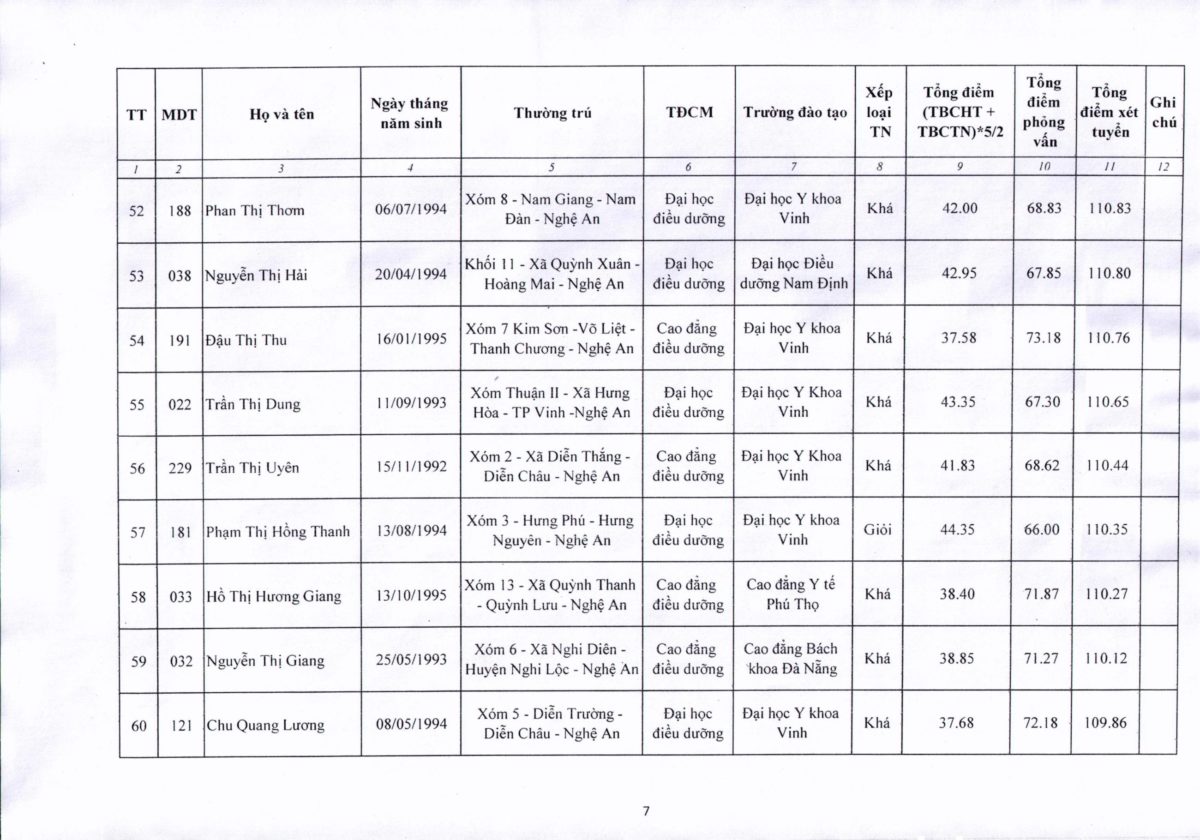 | TT | MDT | Họ và tên | Ngày tháng năm sinh | Thường trú | TĐCM | Trường đào tạo | Xếp loại TN | Tổng điểm (TBCHT + TBCTN)*5/2 | Tổng điểm phỏng vấn | Tổng điểm xét tuyển | Ghi chú |
|---|---|---|---|---|---|---|---|---|---|---|---|
| 1 | 2 | 3 | 4 | 5 | 6 | 7 | 8 | 9 | 10 | 11 | 12 |
| 52 | 188 | Phan Thị Thơm | 06/07/1994 | Xóm 8 - Nam Giang - Nam Đàn - Nghệ An | Đại học điều dưỡng | Đại học Y khoa Vinh | Khá | 42.00 | 68.83 | 110.83 | |
| 53 | 038 | Nguyễn Thị Hải | 20/04/1994 | Khối 11 - Xã Quỳnh Xuân - Hoàng Mai - Nghệ An | Đại học điều dưỡng | Đại học Điều dưỡng Nam Định | Khá | 42.95 | 67.85 | 110.80 | |
| 54 | 191 | Đậu Thị Thu | 16/01/1995 | Xóm 7 Kim Sơn -Võ Liệt - Thanh Chương - Nghệ An | Cao đẳng điều dưỡng | Đại học Y khoa Vinh | Khá | 37.58 | 73.18 | 110.76 | |
| 55 | 022 | Trần Thị Dung | 11/09/1993 | Xóm Thuận II - Xã Hưng Hòa - TP Vinh -Nghệ An | Đại học điều dưỡng | Đại học Y Khoa Vinh | Khá | 43.35 | 67.30 | 110.65 | |
| 56 | 229 | Trần Thị Uyên | 15/11/1992 | Xóm 2 - Xã Diễn Thắng - Diễn Châu - Nghệ An | Cao đẳng điều dưỡng | Đại học Y Khoa Vinh | Khá | 41.83 | 68.62 | 110.44 | |
| 57 | 181 | Phạm Thị Hồng Thanh | 13/08/1994 | Xóm 3 - Hưng Phú - Hưng Nguyên - Nghệ An | Đại học điều dưỡng | Đại học Y khoa Vinh | Giỏi | 44.35 | 66.00 | 110.35 | |
| 58 | 033 | Hồ Thị Hương Giang | 13/10/1995 | Xóm 13 - Xã Quỳnh Thanh - Quỳnh Lưu - Nghệ An | Cao đẳng điều dưỡng | Cao đẳng Y tế Phú Thọ | Khá | 38.40 | 71.87 | 110.27 | |
| 59 | 032 | Nguyễn Thị Giang | 25/05/1993 | Xóm 6 - Xã Nghi Diên - Huyện Nghi Lộc - Nghệ An | Cao đẳng điều dưỡng | Cao đẳng Bách khoa Đà Nẵng | Khá | 38.85 | 71.27 | 110.12 | |
| 60 | 121 | Chu Quang Lương | 08/05/1994 | Xóm 5 - Diễn Trường - Diễn Châu - Nghệ An | Đại học điều dưỡng | Đại học Y khoa Vinh | Khá | 37.68 | 72.18 | 109.86 | |

7